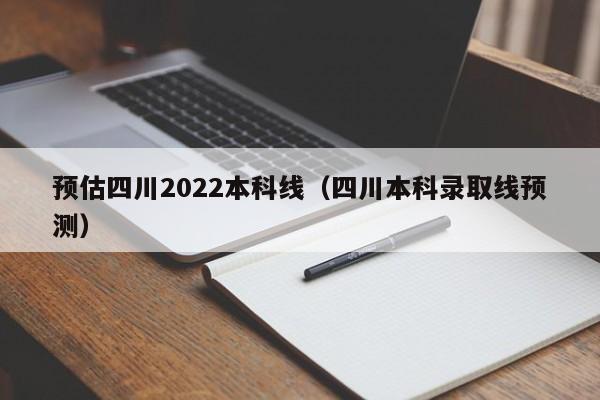 预估四川2022本科线（四川本科录取线预测）